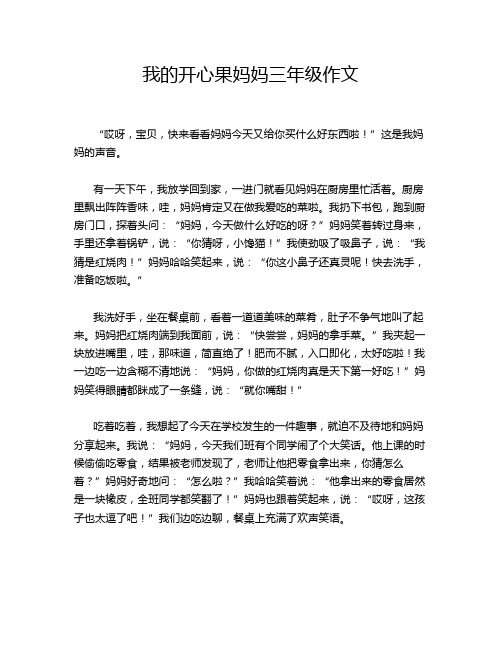 我的开心果妈妈三年级作文

“哎呀，宝贝，快来看看妈妈今天又给你买什么好东西啦！”这是我妈妈的声音。

有一天下午，我放学回到家，一进门就看见妈妈在厨房里忙活着。厨房里飘出阵阵香味，哇，妈妈肯定又在做我爱吃的菜啦。我扔下书包，跑到厨房门口，探着头问：“妈妈，今天做什么好吃的呀？”妈妈笑着转过身来，手里还拿着锅铲，说：“你猜呀，小馋猫！”我使劲吸了吸鼻子，说：“我猜是红烧肉！”妈妈哈哈笑起来，说：“你这小鼻子还真灵呢！快去洗手，准备吃饭啦。”

我洗好手，坐在餐桌前，看着一道道美味的菜肴，肚子不争气地叫了起来。妈妈把红烧肉端到我面前，说：“快尝尝，妈妈的拿手菜。”我夹起一块放进嘴里，哇，那味道，简直绝了！肥而不腻，入口即化，太好吃啦！我一边吃一边含糊不清地说：“妈妈，你做的红烧肉真是天下第一好吃！”妈妈笑得眼睛都眯成了一条缝，说：“就你嘴甜！”

吃着吃着，我想起了今天在学校发生的一件趣事，就迫不及待地和妈妈分享起来。我说：“妈妈，今天我们班有个同学闹了个大笑话。他上课的时候偷偷吃零食，结果被老师发现了，老师让他把零食拿出来，你猜怎么着？”妈妈好奇地问：“怎么啦？”我哈哈笑着说：“他拿出来的零食居然是一块橡皮，全班同学都笑翻了！”妈妈也跟着笑起来，说：“哎呀，这孩子也太逗了吧！”我们边吃边聊，餐桌上充满了欢声笑语。